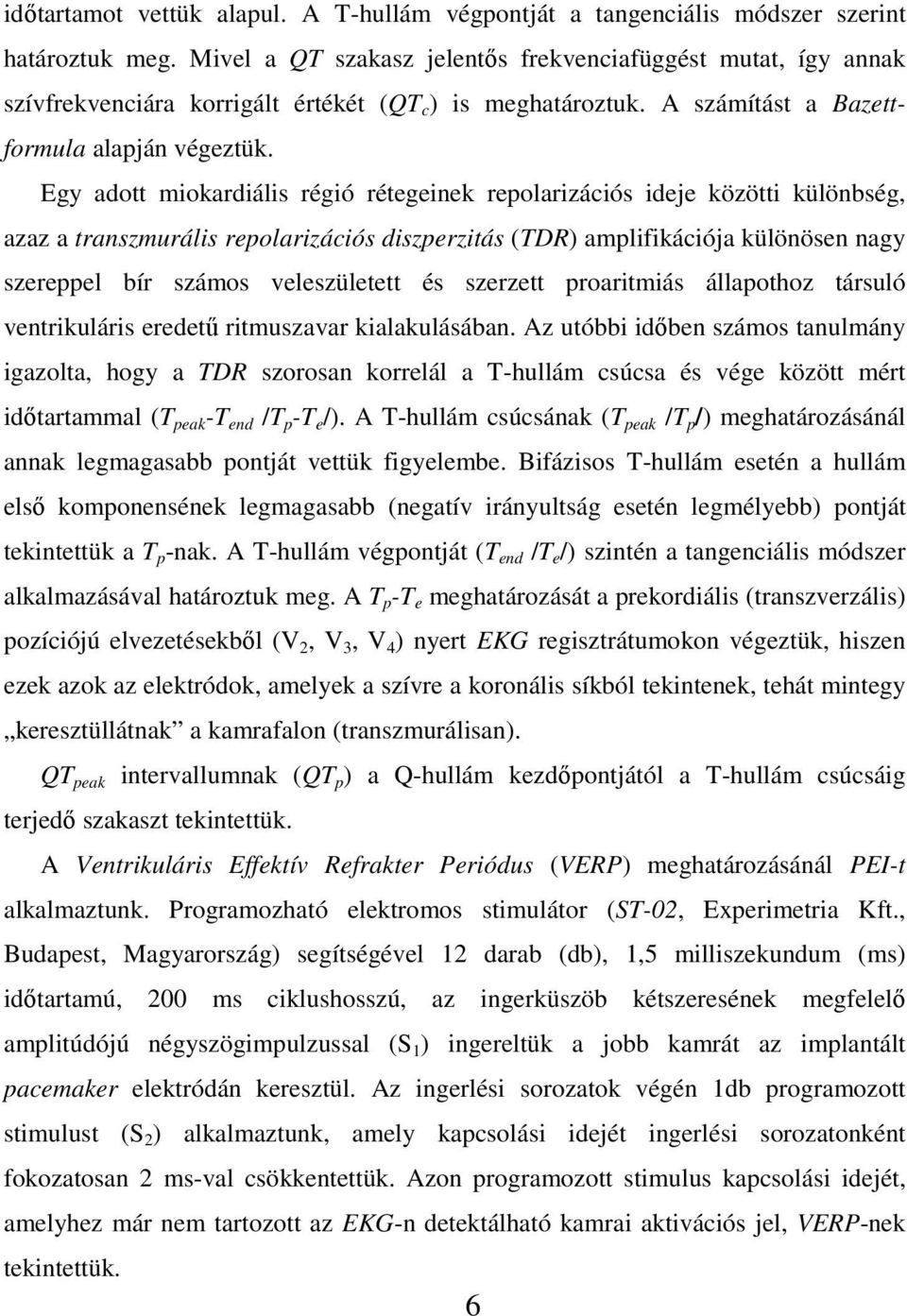 időtartamot vettük alapul. A T-hullám végpontját a tangenciális módszer szerint határoztuk meg. Mivel a QT szakasz jelentős frekvenciafüggést mutat, így annak szívfrekvenciára korrigált értékét ($QT_c$) is meghatároztuk. A számítást a Bazett-formula alapján végeztük.

Egy adott miokardiális régió rétegeinek repolarizációs ideje közötti különbség, azaz a transzmurális repolarizációs diszperzitás (TDR) amplifikációja különösen nagy szereppel bír számos veleszületett és szerzett proaritmiás állapothoz társuló ventrikuláris eredetű ritmuszavar kialakulásában. Az utóbbi időben számos tanulmány igazolta, hogy a TDR szorosan korrelál a T-hullám csúcsa és vége között mért időtartammal ($T_{peak}$-$T_{end}$ /$T_p$-$T_e$/). A T-hullám csúcsának ($T_{peak}$ /$T_p$/) meghatározásánál annak legmagasabb pontját vettük figyelembe. Bifázisos T-hullám esetén a hullám első komponensének legmagasabb (negatív irányultság esetén legmélyebb) pontját tekintettük a $T_p$-nak. A T-hullám végpontját ($T_{end}$ /$T_e$/) szintén a tangenciális módszer alkalmazásával határoztuk meg. A $T_p$-$T_e$ meghatározását a prekordiális (transzverzális) pozíciójú elvezetésekből ($V_2$, $V_3$, $V_4$) nyert EKG regisztrátumokon végeztük, hiszen ezek azok az elektródok, amelyek a szívre a koronális síkból tekintenek, tehát mintegy „keresztüllátnak" a kamrafalon (transzmurálisan).

$QT_{peak}$ intervallumnak ($QT_p$) a Q-hullám kezdőpontjától a T-hullám csúcsáig terjedő szakaszt tekintettük.

A Ventrikuláris Effektív Refrakter Periódus (VERP) meghatározásánál PEI-t alkalmaztunk. Programozható elektromos stimulátor (ST-02, Experimetria Kft., Budapest, Magyarország) segítségével 12 darab (db), 1,5 milliszekundum (ms) időtartamú, 200 ms ciklushosszú, az ingerküszöb kétszeresének megfelelő amplitúdójú négyszögimpulzussal ($S_1$) ingereltük a jobb kamrát az implantált pacemaker elektródán keresztül. Az ingerlési sorozatok végén 1db programozott stimulust ($S_2$) alkalmaztunk, amely kapcsolási idejét ingerlési sorozatonként fokozatosan 2 ms-val csökkentettük. Azon programozott stimulus kapcsolási idejét, amelyhez már nem tartozott az EKG-n detektálható kamrai aktivációs jel, VERP-nek tekintettük.

6